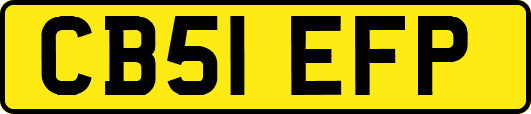 CB51 EFP